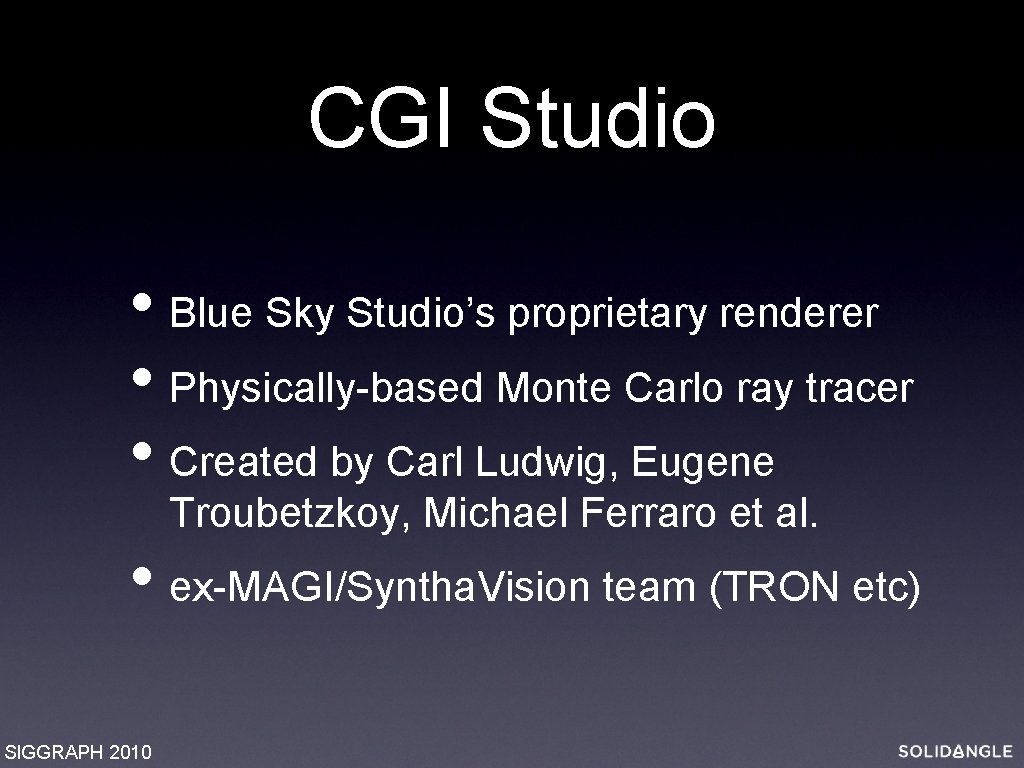 CGI Studio

• Blue Sky Studio's proprietary renderer
• Physically-based Monte Carlo ray tracer
• Created by Carl Ludwig, Eugene Troubetzkoy, Michael Ferraro et al.
• ex-MAGI/Syntha.Vision team (TRON etc)

SIGGRAPH 2010

SOLIDANGLE